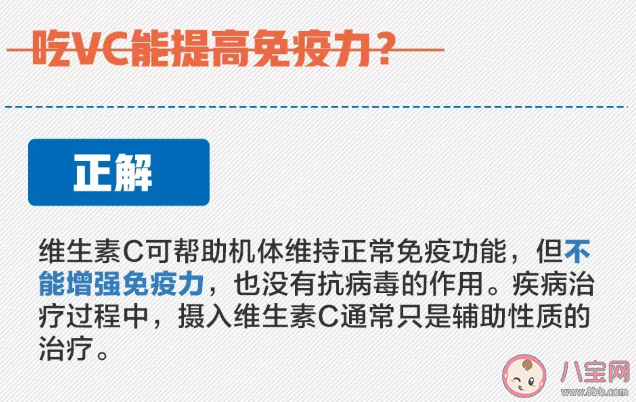 吃VC能提高免疫力？

正解

维生素C可帮助机体维持正常免疫功能，但不能增强免疫力，也没有抗病毒的作用。疾病治疗过程中，摄入维生素C通常只是辅助性质的治疗。

八宝网
www.8bb.com